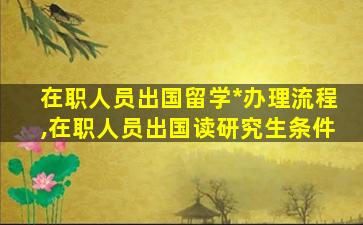 在职人员出国留学*办理流程,在职人员出国读研究生条件